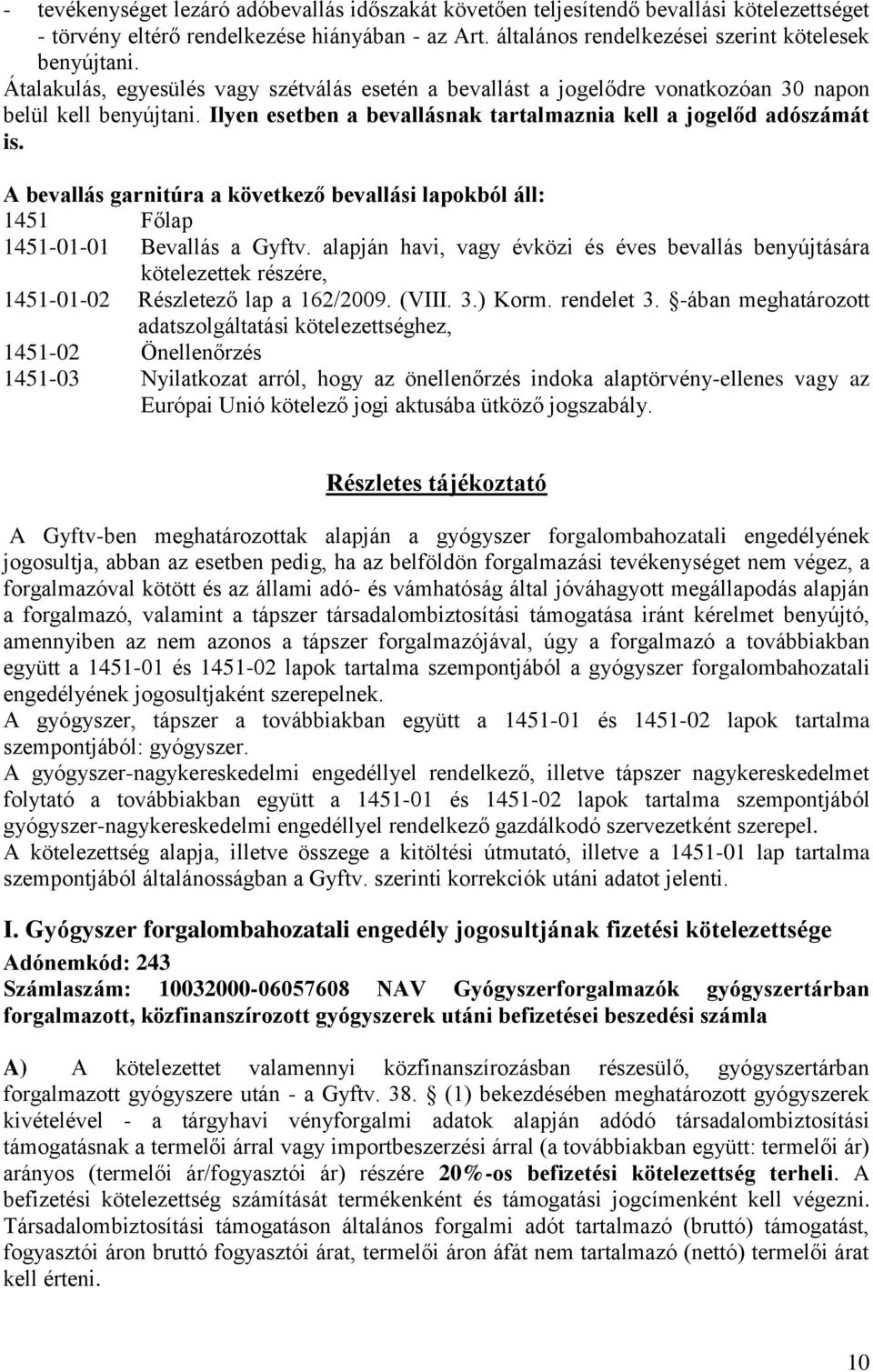 - tevékenységet lezáró adóbevallás időszakát követően teljesítendő bevallási kötelezettséget - törvény eltérő rendelkezése hiányában - az Art. általános rendelkezései szerint kötelesek benyújtani.
Átalakulás, egyesülés vagy szétválás esetén a bevallást a jogelődre vonatkozóan 30 napon belül kell benyújtani. Ilyen esetben a bevallásnak tartalmaznia kell a jogelőd adószámát is.

A bevallás garnitúra a következő bevallási lapokból áll:
1451 Főlap
1451-01-01 Bevallás a Gyftv. alapján havi, vagy évközi és éves bevallás benyújtására kötelezettek részére,
1451-01-02 Részletező lap a 162/2009. (VIII. 3.) Korm. rendelet 3. §-ában meghatározott adatszolgáltatási kötelezettséghez,
1451-02 Önellenőrzés
1451-03 Nyilatkozat arról, hogy az önellenőrzés indoka alaptörvény-ellenes vagy az Európai Unió kötelező jogi aktusába ütköző jogszabály.

Részletes tájékoztató

A Gyftv-ben meghatározottak alapján a gyógyszer forgalombahozatali engedélyének jogosultja, abban az esetben pedig, ha az belföldön forgalmazási tevékenységet nem végez, a forgalmazóval kötött és az állami adó- és vámhatóság által jóváhagyott megállapodás alapján a forgalmazó, valamint a tápszer társadalombiztosítási támogatása iránt kérelmet benyújtó, amennyiben az nem azonos a tápszer forgalmazójával, úgy a forgalmazó a továbbiakban együtt a 1451-01 és 1451-02 lapok tartalma szempontjából a gyógyszer forgalombahozatali engedélyének jogosultjaként szerepelnek.
A gyógyszer, tápszer a továbbiakban együtt a 1451-01 és 1451-02 lapok tartalma szempontjából: gyógyszer.
A gyógyszer-nagykereskedelmi engedéllyel rendelkező, illetve tápszer nagykereskedelmet folytató a továbbiakban együtt a 1451-01 és 1451-02 lapok tartalma szempontjából gyógyszer-nagykereskedelmi engedéllyel rendelkező gazdálkodó szervezetként szerepel.
A kötelezettség alapja, illetve összege a kitöltési útmutató, illetve a 1451-01 lap tartalma szempontjából általánosságban a Gyftv. szerinti korrekciók utáni adatot jelenti.

I. Gyógyszer forgalombahozatali engedély jogosultjának fizetési kötelezettsége
Adónemkód: 243
Számlaszám: 10032000-06057608 NAV Gyógyszerforgalmazók gyógyszertárban forgalmazott, közfinanszírozott gyógyszerek utáni befizetései beszedési számla

A) A kötelezettet valamennyi közfinanszírozásban részesülő, gyógyszertárban forgalmazott gyógyszere után - a Gyftv. 38. § (1) bekezdésében meghatározott gyógyszerek kivételével - a tárgyhavi vényforgalmi adatok alapján adódó társadalombiztosítási támogatásnak a termelői árral vagy importbeszerzési árral (a továbbiakban együtt: termelői ár) arányos (termelői ár/fogyasztói ár) részére 20%-os befizetési kötelezettség terheli. A befizetési kötelezettség számítását termékenként és támogatási jogcímenként kell végezni. Társadalombiztosítási támogatáson általános forgalmi adót tartalmazó (bruttó) támogatást, fogyasztói áron bruttó fogyasztói árat, termelői áron áfát nem tartalmazó (nettó) termelői árat kell érteni.

10